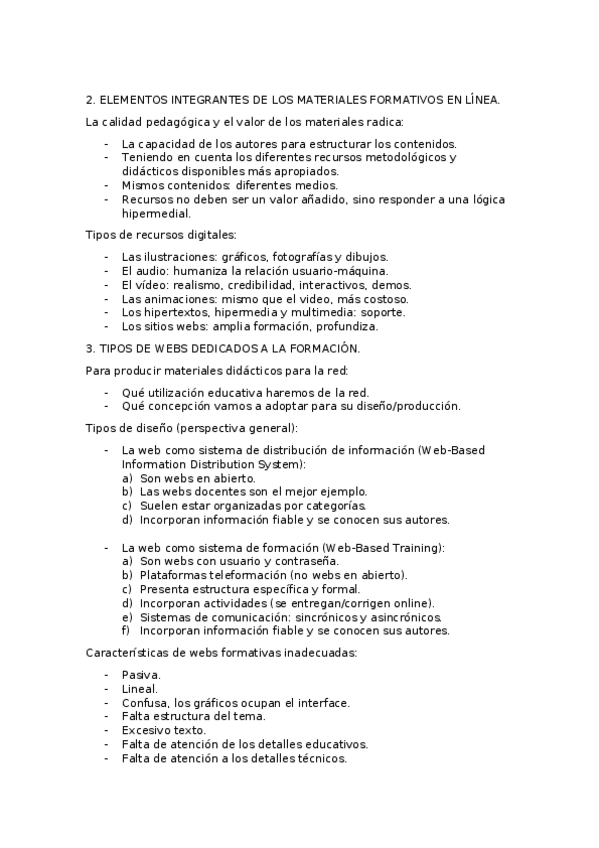 2. ELEMENTOS INTEGRANTES DE LOS MATERIALES FORMATIVOS EN LÍNEA.

La calidad pedagógica y el valor de los materiales radica:

- La capacidad de los autores para estructurar los contenidos.
- Teniendo en cuenta los diferentes recursos metodológicos y didácticos disponibles más apropiados.
- Mismos contenidos: diferentes medios.
- Recursos no deben ser un valor añadido, sino responder a una lógica hipermedial.

Tipos de recursos digitales:

- Las ilustraciones: gráficos, fotografías y dibujos.
- El audio: humaniza la relación usuario-máquina.
- El vídeo: realismo, credibilidad, interactivos, demos.
- Las animaciones: mismo que el video, más costoso.
- Los hipertextos, hipermedia y multimedia: soporte.
- Los sitios webs: amplia formación, profundiza.

3. TIPOS DE WEBS DEDICADOS A LA FORMACIÓN.

Para producir materiales didácticos para la red:

- Qué utilización educativa haremos de la red.
- Qué concepción vamos a adoptar para su diseño/producción.

Tipos de diseño (perspectiva general):

- La web como sistema de distribución de información (Web-Based Information Distribution System):
a) Son webs en abierto.
b) Las webs docentes son el mejor ejemplo.
c) Suelen estar organizadas por categorías.
d) Incorporan información fiable y se conocen sus autores.

- La web como sistema de formación (Web-Based Training):
a) Son webs con usuario y contraseña.
b) Plataformas teleformación (no webs en abierto).
c) Presenta estructura específica y formal.
d) Incorporan actividades (se entregan/corrigen online).
e) Sistemas de comunicación: sincrónicos y asincrónicos.
f) Incorporan información fiable y se conocen sus autores.

Características de webs formativas inadecuadas:

- Pasiva.
- Lineal.
- Confusa, los gráficos ocupan el interface.
- Falta estructura del tema.
- Excesivo texto.
- Falta de atención de los detalles educativos.
- Falta de atención a los detalles técnicos.